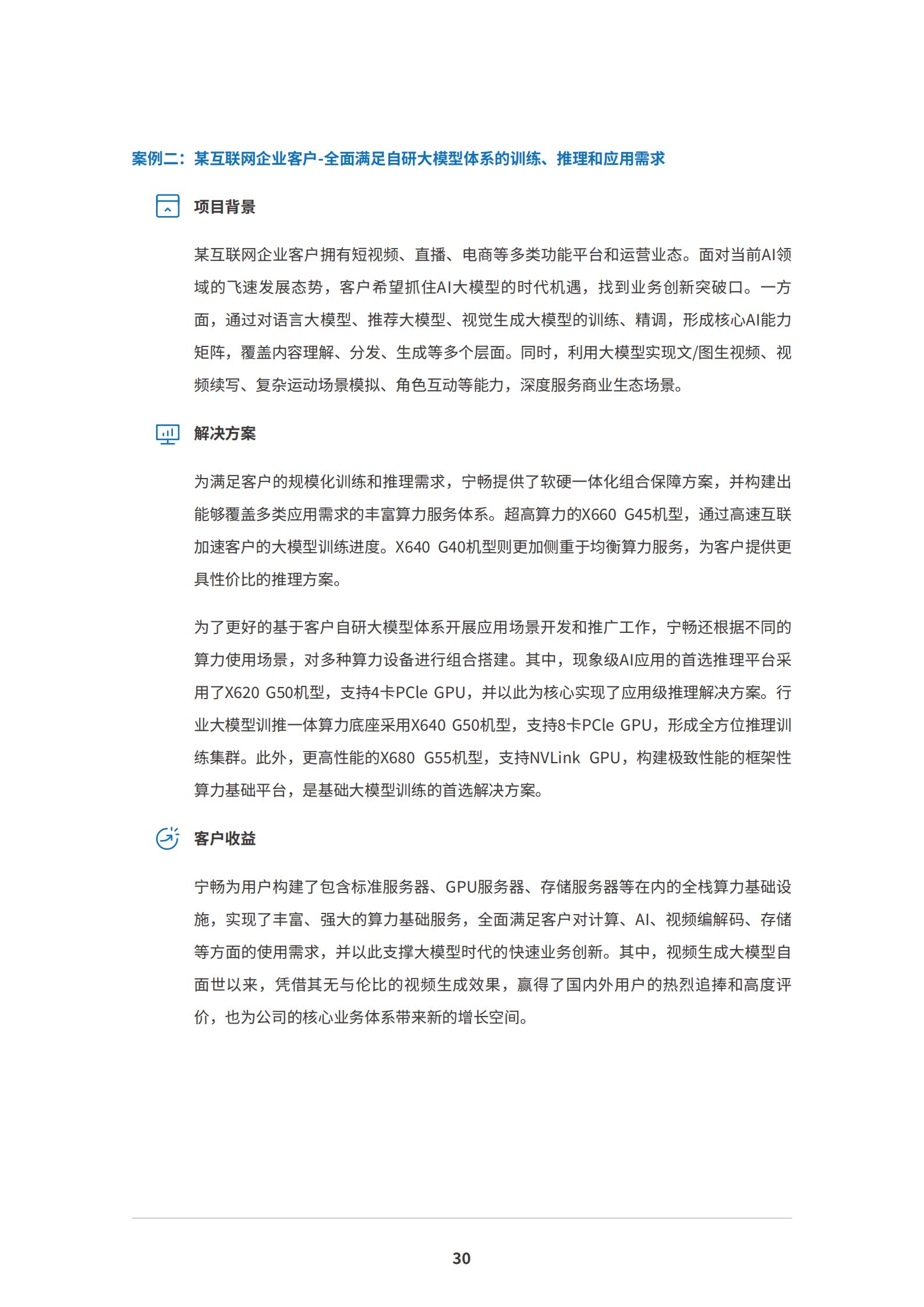 案例二：某互联网企业客户-全面满足自研大模型体系的训练、推理和应用需求

项目背景

某互联网企业客户拥有短视频、直播、电商等多类功能平台和运营业态。面对当前AI领域的飞速发展态势，客户希望抓住AI大模型的时代机遇，找到业务创新突破口。一方面，通过对语言大模型、推荐大模型、视觉生成大模型的训练、精调，形成核心AI能力矩阵，覆盖内容理解、分发、生成等多个层面。同时，利用大模型实现文/图生视频、视频续写、复杂运动场景模拟、角色互动等能力，深度服务商业生态场景。

解决方案

为满足客户的规模化训练和推理需求，宁畅提供了软硬一体化组合保障方案，并构建出能够覆盖多类应用需求的丰富算力服务体系。超高算力的X660 G45机型，通过高速互联加速客户的大模型训练进度。X640 G40机型则更加侧重于均衡算力服务，为客户提供更具性价比的推理方案。

为了更好的基于客户自研大模型体系开展应用场景开发和推广工作，宁畅还根据不同的算力使用场景，对多种算力设备进行组合搭建。其中，现象级AI应用的首选推理平台采用了X620 G50机型，支持4卡PCle GPU，并以此为核心实现了应用级推理解决方案。行业大模型训推一体算力底座采用X640 G50机型，支持8卡PCle GPU，形成全方位推理训练集群。此外，更高性能的X680 G55机型，支持NVLink GPU，构建极致性能的框架性算力基础平台，是基础大模型训练的首选解决方案。

客户收益

宁畅为用户构建了包含标准服务器、GPU服务器、存储服务器等在内的全栈算力基础设施，实现了丰富、强大的算力基础服务，全面满足客户对计算、AI、视频编解码、存储等方面的使用需求，并以此支撑大模型时代的快速业务创新。其中，视频生成大模型自面世以来，凭借其无与伦比的视频生成效果，赢得了国内外用户的热烈追捧和高度评价，也为公司的核心业务体系带来新的增长空间。

30